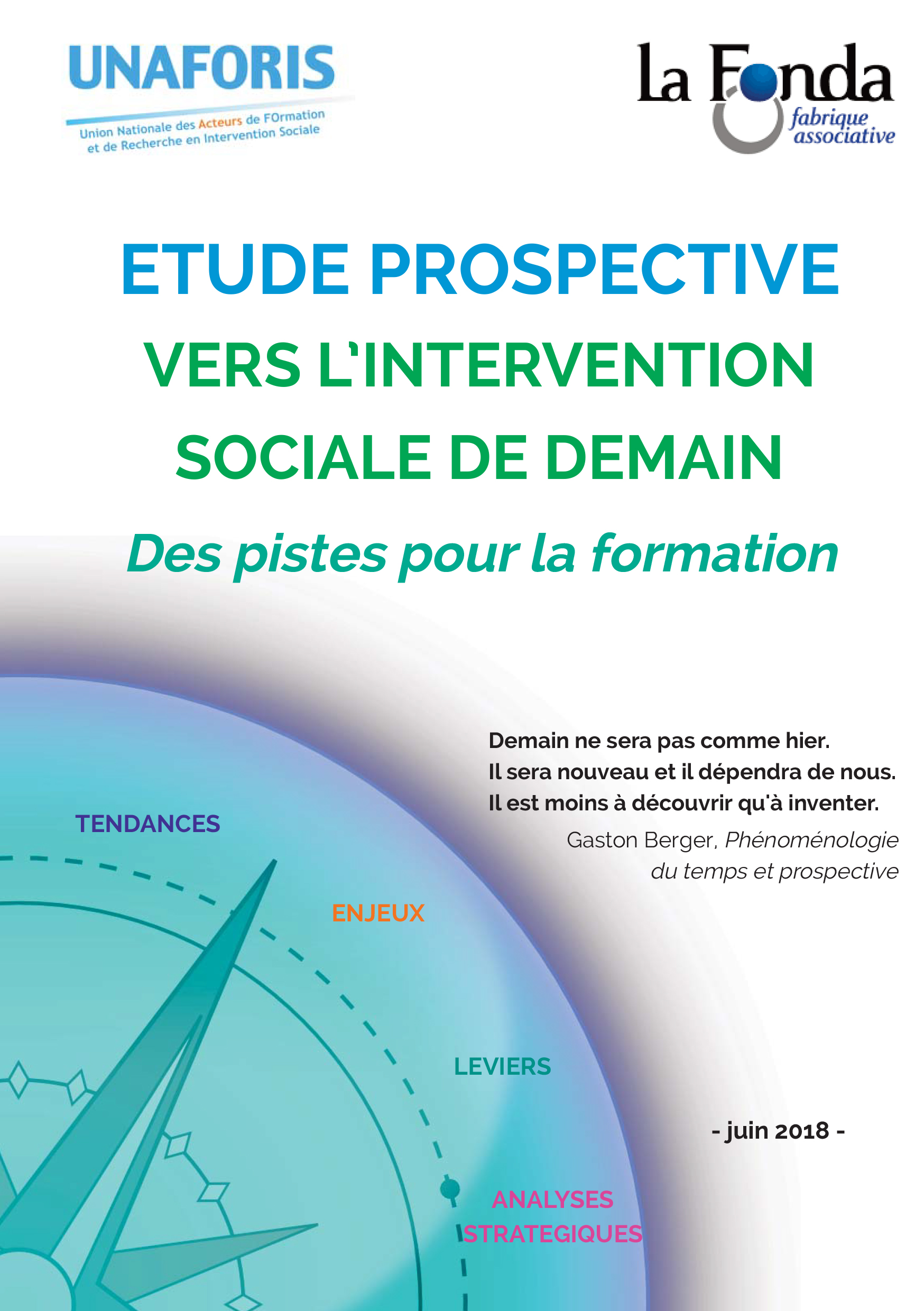 UNAFORIS
Union Nationale des Acteurs de FOrmation et de Recherche en Intervention Sociale

La Fonda
fabrique associative

ETUDE PROSPECTIVE
VERS L'INTERVENTION SOCIALE DE DEMAIN
Des pistes pour la formation

Demain ne sera pas comme hier.
Il sera nouveau et il dépendra de nous.
Il est moins à découvrir qu'à inventer.
Gaston Berger, Phénoménologie du temps et prospective

TENDANCES

ENJEUX

LEVIERS

- juin 2018 -

ANALYSES STRATEGIQUES